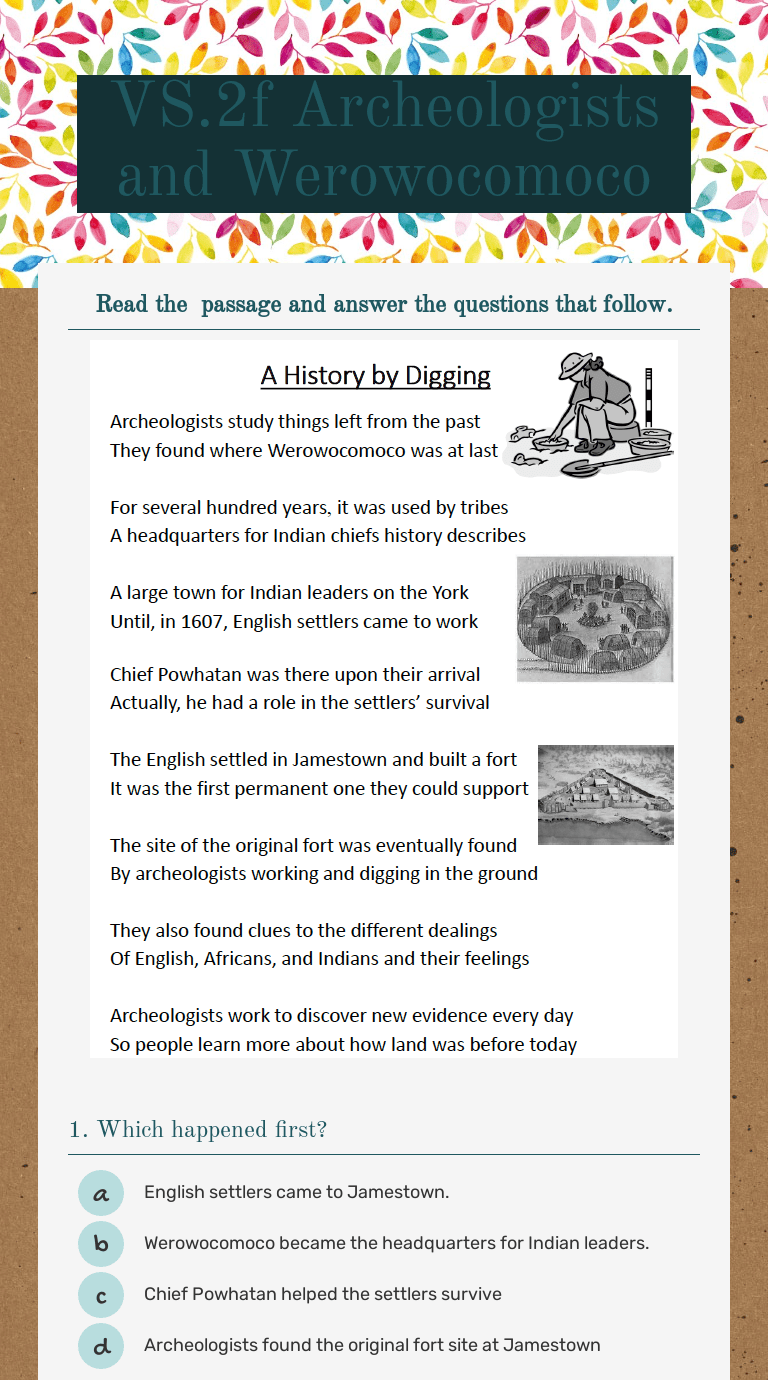 VS.2f Archeologists and Werowocomoco

Read the passage and answer the questions that follow.

A History by Digging

Archeologists study things left from the past
They found where Werowocomoco was at last

For several hundred years, it was used by tribes
A headquarters for Indian chiefs history describes

A large town for Indian leaders on the York
Until, in 1607, English settlers came to work

Chief Powhatan was there upon their arrival
Actually, he had a role in the settlers' survival

The English settled in Jamestown and built a fort
It was the first permanent one they could support

The site of the original fort was eventually found
By archeologists working and digging in the ground

They also found clues to the different dealings
Of English, Africans, and Indians and their feelings

Archeologists work to discover new evidence every day
So people learn more about how land was before today

1. Which happened first?

a English settlers came to Jamestown.

b Werowocomoco became the headquarters for Indian leaders.

c Chief Powhatan helped the settlers survive

d Archeologists found the original fort site at Jamestown